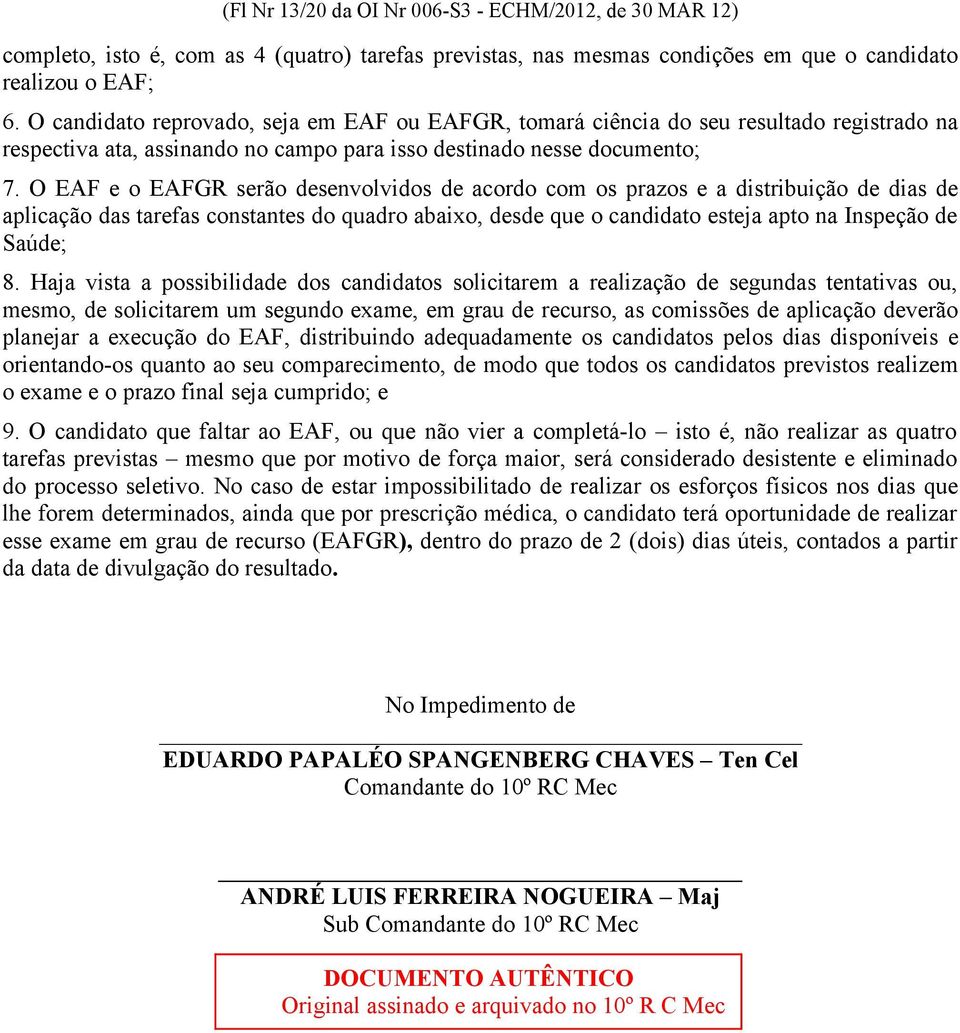 (Fl Nr 13/20 da OI Nr 006-S3 - ECHM/2012, de 30 MAR 12)

completo, isto é, com as 4 (quatro) tarefas previstas, nas mesmas condições em que o candidato realizou o EAF;

6. O candidato reprovado, seja em EAF ou EAFGR, tomará ciência do seu resultado registrado na respectiva ata, assinando no campo para isso destinado nesse documento;

7. O EAF e o EAFGR serão desenvolvidos de acordo com os prazos e a distribuição de dias de aplicação das tarefas constantes do quadro abaixo, desde que o candidato esteja apto na Inspeção de Saúde;

8. Haja vista a possibilidade dos candidatos solicitarem a realização de segundas tentativas ou, mesmo, de solicitarem um segundo exame, em grau de recurso, as comissões de aplicação deverão planejar a execução do EAF, distribuindo adequadamente os candidatos pelos dias disponíveis e orientando-os quanto ao seu comparecimento, de modo que todos os candidatos previstos realizem o exame e o prazo final seja cumprido; e

9. O candidato que faltar ao EAF, ou que não vier a completá-lo – isto é, não realizar as quatro tarefas previstas – mesmo que por motivo de força maior, será considerado desistente e eliminado do processo seletivo. No caso de estar impossibilitado de realizar os esforços físicos nos dias que lhe forem determinados, ainda que por prescrição médica, o candidato terá oportunidade de realizar esse exame em grau de recurso (EAFGR), dentro do prazo de 2 (dois) dias úteis, contados a partir da data de divulgação do resultado.

No Impedimento de

EDUARDO PAPALÉO SPANGENBERG CHAVES – Ten Cel
Comandante do 10º RC Mec

ANDRÉ LUIS FERREIRA NOGUEIRA – Maj
Sub Comandante do 10º RC Mec

DOCUMENTO AUTÊNTICO
Original assinado e arquivado no 10º R C Mec